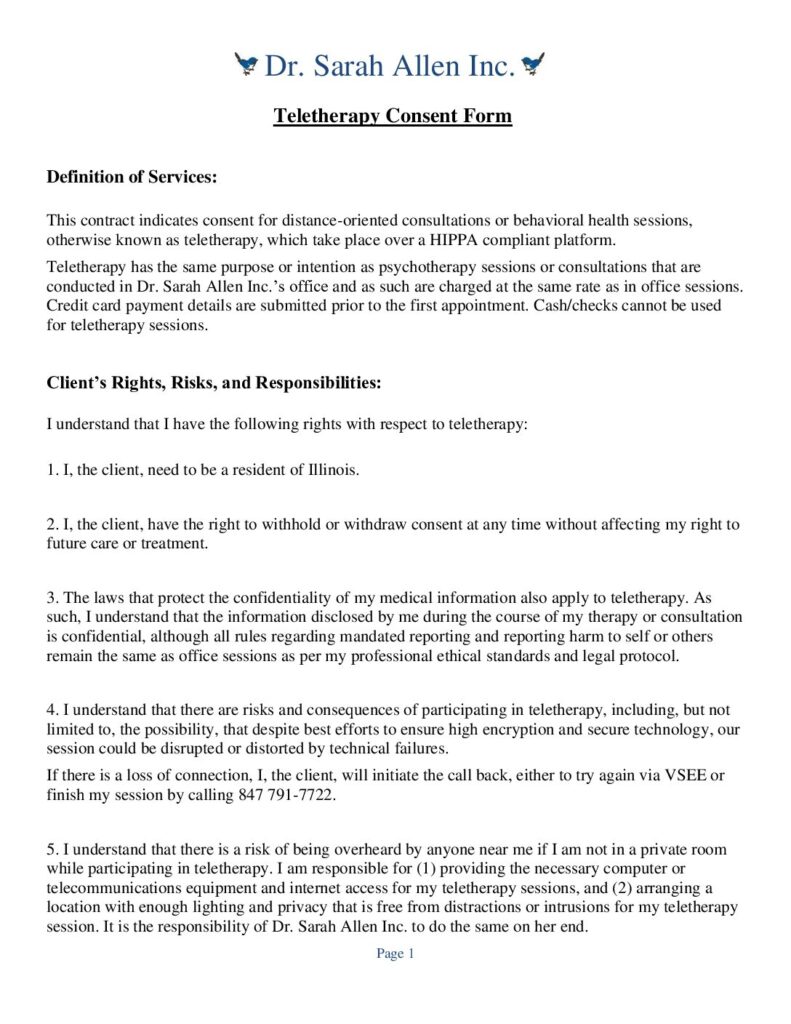 Dr. Sarah Allen Inc.

Teletherapy Consent Form

Definition of Services:

This contract indicates consent for distance-oriented consultations or behavioral health sessions, otherwise known as teletherapy, which take place over a HIPPA compliant platform.

Teletherapy has the same purpose or intention as psychotherapy sessions or consultations that are conducted in Dr. Sarah Allen Inc.'s office and as such are charged at the same rate as in office sessions. Credit card payment details are submitted prior to the first appointment. Cash/checks cannot be used for teletherapy sessions.

Client's Rights, Risks, and Responsibilities:

I understand that I have the following rights with respect to teletherapy:

1. I, the client, need to be a resident of Illinois.

2. I, the client, have the right to withhold or withdraw consent at any time without affecting my right to future care or treatment.

3. The laws that protect the confidentiality of my medical information also apply to teletherapy. As such, I understand that the information disclosed by me during the course of my therapy or consultation is confidential, although all rules regarding mandated reporting and reporting harm to self or others remain the same as office sessions as per my professional ethical standards and legal protocol.

4. I understand that there are risks and consequences of participating in teletherapy, including, but not limited to, the possibility, that despite best efforts to ensure high encryption and secure technology, our session could be disrupted or distorted by technical failures.

If there is a loss of connection, I, the client, will initiate the call back, either to try again via VSEE or finish my session by calling 847 791-7722.

5. I understand that there is a risk of being overheard by anyone near me if I am not in a private room while participating in teletherapy. I am responsible for (1) providing the necessary computer or telecommunications equipment and internet access for my teletherapy sessions, and (2) arranging a location with enough lighting and privacy that is free from distractions or intrusions for my teletherapy session. It is the responsibility of Dr. Sarah Allen Inc. to do the same on her end.

Page 1